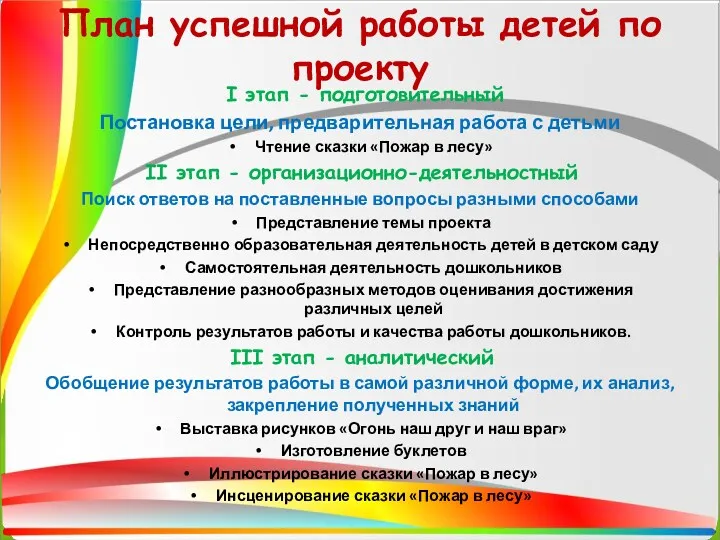 План успешной работы детей по проекту

I этап - подготовительный

Постановка цели, предварительная работа с детьми

• Чтение сказки «Пожар в лесу»

II этап - организационно-деятельностный

Поиск ответов на поставленные вопросы разными способами

• Представление темы проекта
• Непосредственно образовательная деятельность детей в детском саду
• Самостоятельная деятельность дошкольников
• Представление разнообразных методов оценивания достижения различных целей
• Контроль результатов работы и качества работы дошкольников.

III этап - аналитический

Обобщение результатов работы в самой различной форме, их анализ, закрепление полученных знаний

• Выставка рисунков «Огонь наш друг и наш враг»
• Изготовление буклетов
• Иллюстрирование сказки «Пожар в лесу»
• Инсценирование сказки «Пожар в лесу»